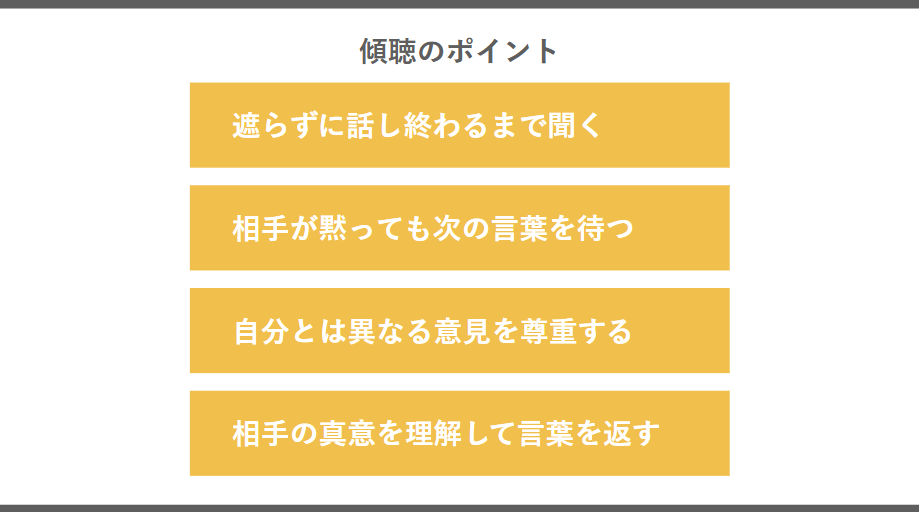 傾聴のポイント

遮らずに話し終わるまで聞く

相手が黙っても次の言葉を待つ

自分とは異なる意見を尊重する

相手の真意を理解して言葉を返す